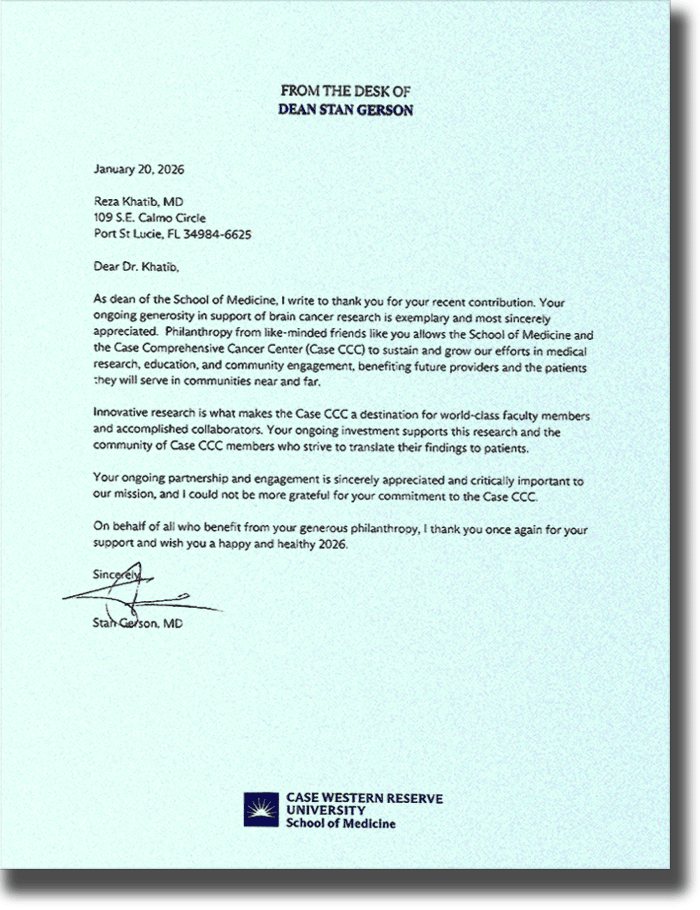 FROM THE DESK OF
DEAN STAN GERSON

January 20, 2026

Reza Khatib, MD
109 S.E. Calmo Circle
Port St Lucie, FL 34984-6625

Dear Dr. Khatib,

As dean of the School of Medicine, I write to thank you for your recent contribution. Your ongoing generosity in support of brain cancer research is exemplary and most sincerely appreciated. Philanthropy from like-minded friends like you allows the School of Medicine and the Case Comprehensive Cancer Center (Case CCC) to sustain and grow our efforts in medical research, education, and community engagement, benefiting future providers and the patients they will serve in communities near and far.

Innovative research is what makes the Case CCC a destination for world-class faculty members and accomplished collaborators. Your ongoing investment supports this research and the community of Case CCC members who strive to translate their findings to patients.

Your ongoing partnership and engagement is sincerely appreciated and critically important to our mission, and I could not be more grateful for your commitment to the Case CCC.

On behalf of all who benefit from your generous philanthropy, I thank you once again for your support and wish you a happy and healthy 2026.

Sincerely,

Stan Gerson, MD

CASE WESTERN RESERVE
UNIVERSITY
School of Medicine